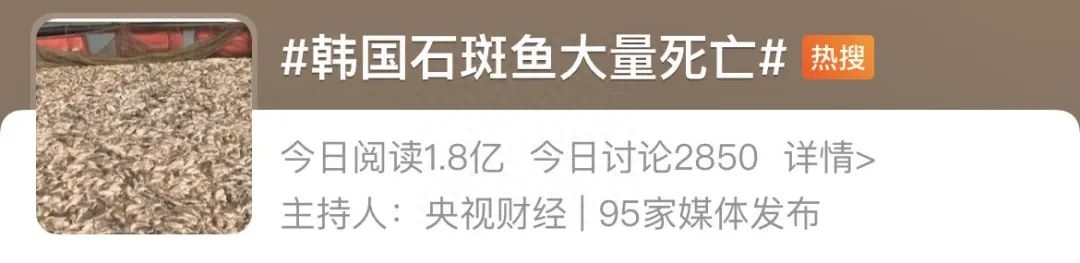 #韩国石斑鱼大量死亡# 热搜

今日阅读1.8亿 今日讨论2850 详情>

主持人：央视财经 | 95家媒体发布